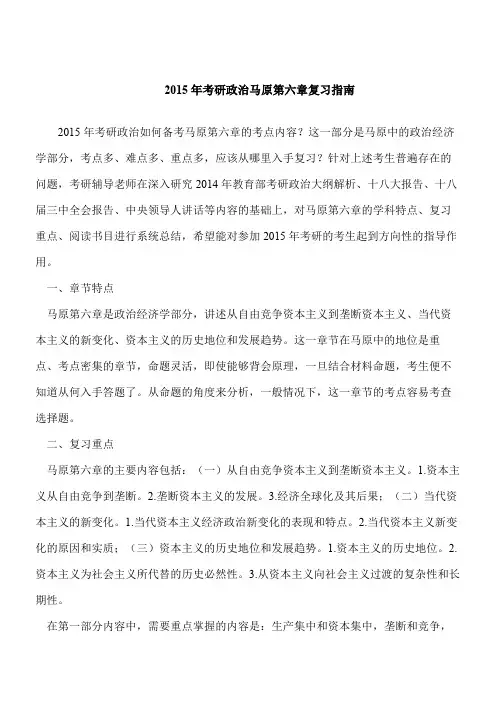 2015 年考研政治马原第六章复习指南

2015 年考研政治如何备考马原第六章的考点内容？这一部分是马原中的政治经济学部分，考点多、难点多、重点多，应该从哪里入手复习？针对上述考生普遍存在的问题，考研辅导老师在深入研究 2014 年教育部考研政治大纲解析、十八大报告、十八届三中全会报告、中央领导人讲话等内容的基础上，对马原第六章的学科特点、复习重点、阅读书目进行系统总结，希望能对参加 2015 年考研的考生起到方向性的指导作用。

一、章节特点

马原第六章是政治经济学部分，讲述从自由竞争资本主义到垄断资本主义、当代资本主义的新变化、资本主义的历史地位和发展趋势。这一章节在马原中的地位是重点、考点密集的章节，命题灵活，即使能够背会原理，一旦结合材料命题，考生便不知道从何入手答题了。从命题的角度来分析，一般情况下，这一章节的考点容易考查选择题。

二、复习重点

马原第六章的主要内容包括：（一）从自由竞争资本主义到垄断资本主义。1.资本主义从自由竞争到垄断。2.垄断资本主义的发展。3.经济全球化及其后果；（二）当代资本主义的新变化。1.当代资本主义经济政治新变化的表现和特点。2.当代资本主义新变化的原因和实质；（三）资本主义的历史地位和发展趋势。1.资本主义的历史地位。2.资本主义为社会主义所代替的历史必然性。3.从资本主义向社会主义过渡的复杂性和长期性。

在第一部分内容中，需要重点掌握的内容是：生产集中和资本集中，垄断和竞争，